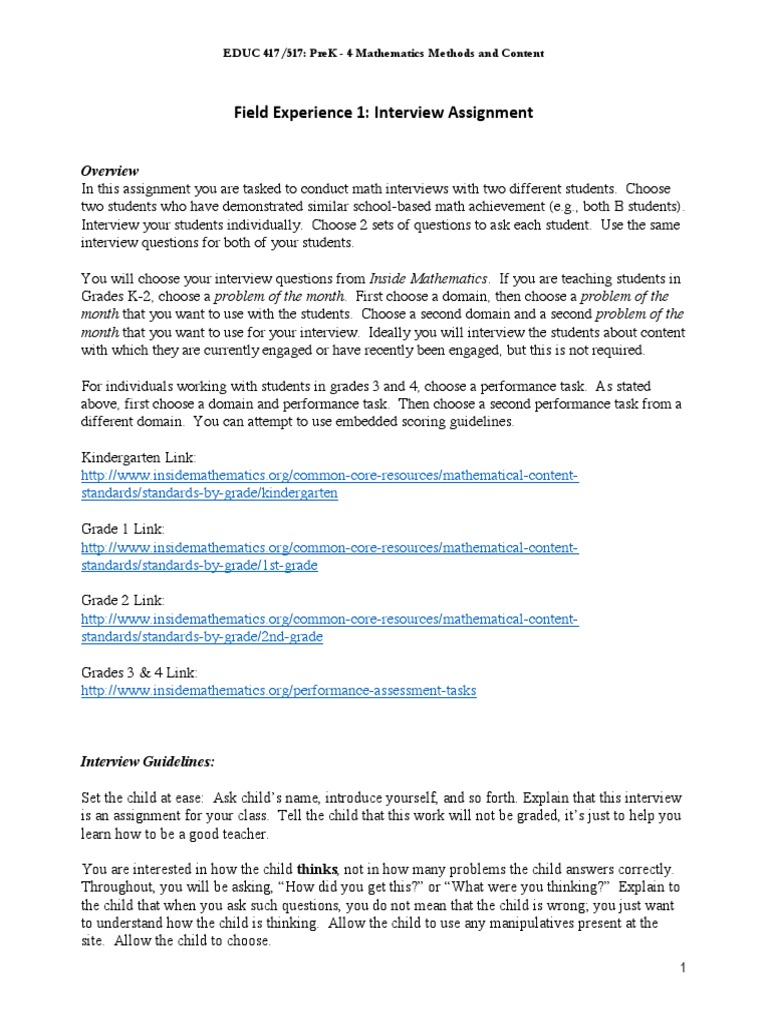 EDUC 417 /517: PreK - 4 Mathematics Methods and Content

Field Experience 1: Interview Assignment

Overview
In this assignment you are tasked to conduct math interviews with two different students. Choose two students who have demonstrated similar school-based math achievement (e.g., both B students). Interview your students individually. Choose 2 sets of questions to ask each student. Use the same interview questions for both of your students.

You will choose your interview questions from Inside Mathematics. If you are teaching students in Grades K-2, choose a problem of the month. First choose a domain, then choose a problem of the month that you want to use with the students. Choose a second domain and a second problem of the month that you want to use for your interview. Ideally you will interview the students about content with which they are currently engaged or have recently been engaged, but this is not required.

For individuals working with students in grades 3 and 4, choose a performance task. As stated above, first choose a domain and performance task. Then choose a second performance task from a different domain. You can attempt to use embedded scoring guidelines.

Kindergarten Link:
http://www.insidemathematics.org/common-core-resources/mathematical-content-standards/standards-by-grade/kindergarten

Grade 1 Link:
http://www.insidemathematics.org/common-core-resources/mathematical-content-standards/standards-by-grade/1st-grade

Grade 2 Link:
http://www.insidemathematics.org/common-core-resources/mathematical-content-standards/standards-by-grade/2nd-grade

Grades 3 & 4 Link:
http://www.insidemathematics.org/performance-assessment-tasks

Interview Guidelines:

Set the child at ease: Ask child's name, introduce yourself, and so forth. Explain that this interview is an assignment for your class. Tell the child that this work will not be graded, it's just to help you learn how to be a good teacher.

You are interested in how the child thinks, not in how many problems the child answers correctly. Throughout, you will be asking, "How did you get this?" or "What were you thinking?" Explain to the child that when you ask such questions, you do not mean that the child is wrong; you just want to understand how the child is thinking. Allow the child to use any manipulatives present at the site. Allow the child to choose.

1